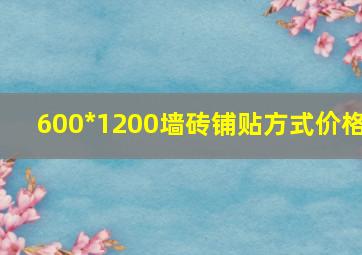 600*1200墙砖铺贴方式价格